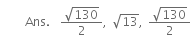 Ans. $\frac{\sqrt{130}}{2}$, $\sqrt{13}$, $\frac{\sqrt{130}}{2}$